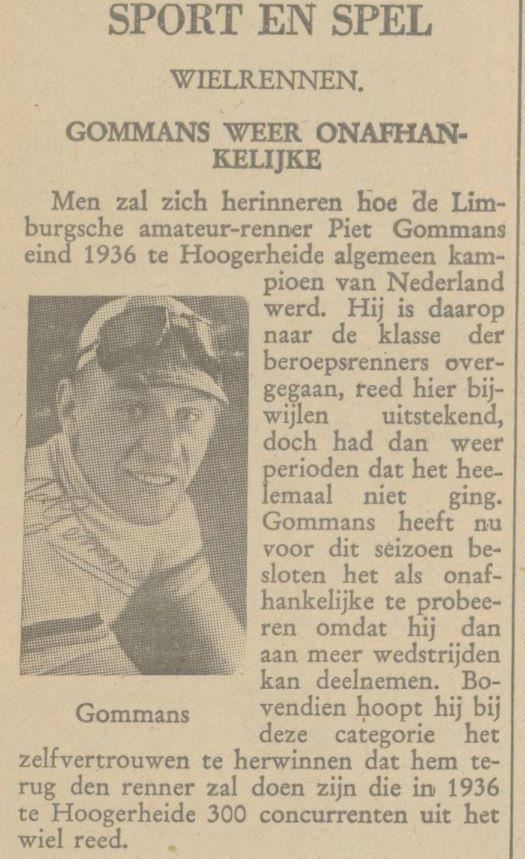 SPORT EN SPEL

WIELRENNEN.

GOMMANS WEER ONAFHANKELIJKE

Men zal zich herinneren hoe de Limburgsche amateur-renner Piet Gommans eind 1936 te Hoogerheide algemeen kampioen van Nederland werd. Hij is daarop naar de klasse der beroepsrenners overgegaan, reed hier bijwijlen uitstekend, doch had dan weer perioden dat het heelemaal niet ging. Gommans heeft nu voor dit seizoen besloten het als onafhankelijke te probeeren omdat hij dan aan meer wedstrijden kan deelnemen. Bovendien hoopt hij bij deze categorie het zelfvertrouwen te herwinnen dat hem terug den renner zal doen zijn die in 1936 te Hoogerheide 300 concurrenten uit het wiel reed.

Gommans